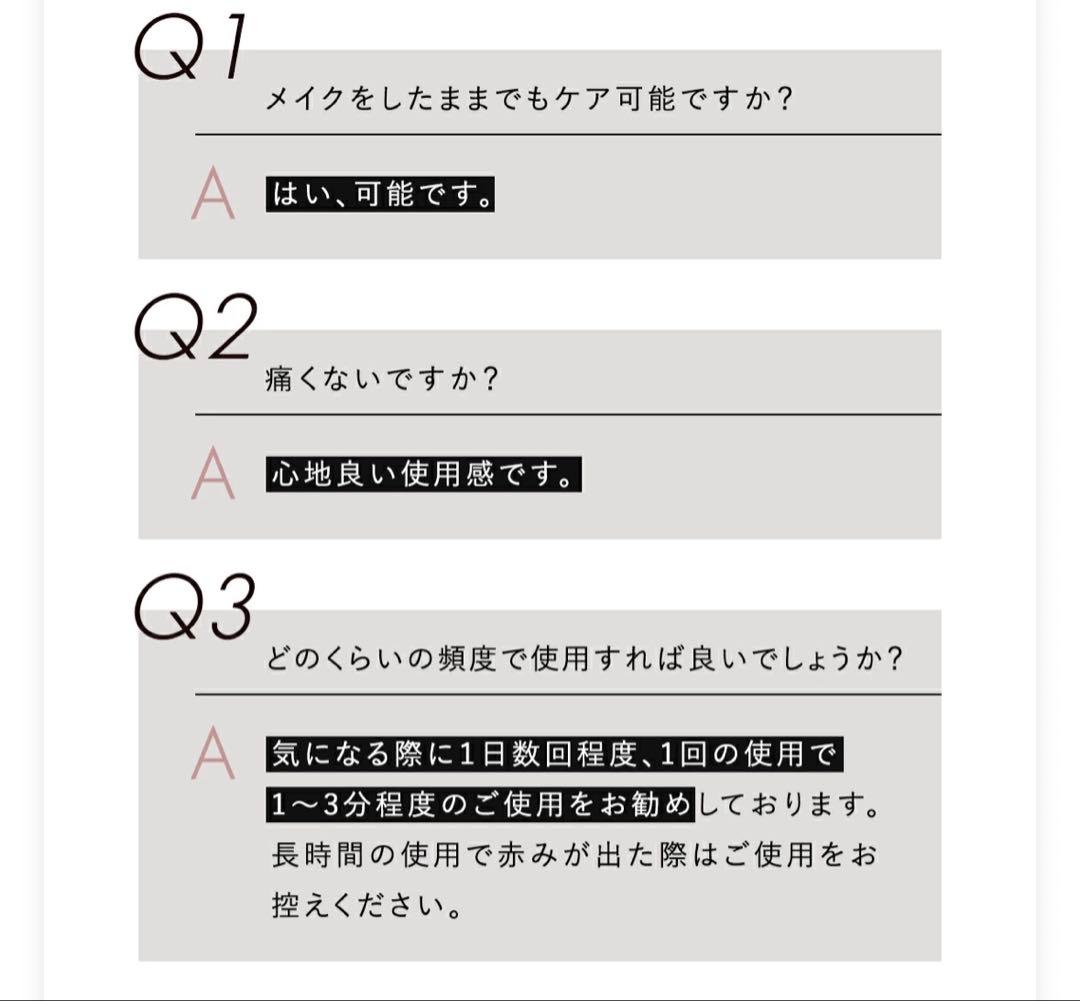 Q1
メイクをしたままでもケア可能ですか？

A はい、可能です。

Q2
痛くないですか？

A 心地良い使用感です。

Q3
どのくらいの頻度で使用すれば良いでしょうか？

A 気になる際に1日数回程度、1回の使用で1〜3分程度のご使用をお勧めしております。長時間の使用で赤みが出た際はご使用をお控えください。